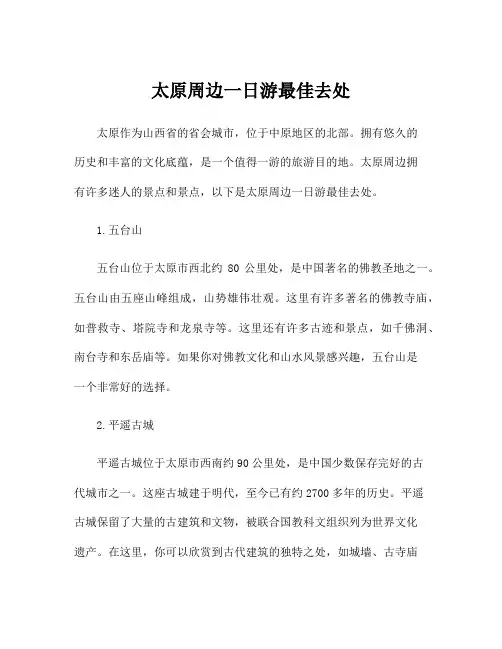 太原周边一日游最佳去处

太原作为山西省的省会城市，位于中原地区的北部。拥有悠久的历史和丰富的文化底蕴，是一个值得一游的旅游目的地。太原周边拥有许多迷人的景点和景点，以下是太原周边一日游最佳去处。

1. 五台山

五台山位于太原市西北约 80 公里处，是中国著名的佛教圣地之一。五台山由五座山峰组成，山势雄伟壮观。这里有许多著名的佛教寺庙，如普救寺、塔院寺和龙泉寺等。这里还有许多古迹和景点，如千佛洞、南台寺和东岳庙等。如果你对佛教文化和山水风景感兴趣，五台山是一个非常好的选择。

2. 平遥古城

平遥古城位于太原市西南约 90 公里处，是中国少数保存完好的古代城市之一。这座古城建于明代，至今已有约 2700 多年的历史。平遥古城保留了大量的古建筑和文物，被联合国教科文组织列为世界文化遗产。在这里，你可以欣赏到古代建筑的独特之处，如城墙、古寺庙